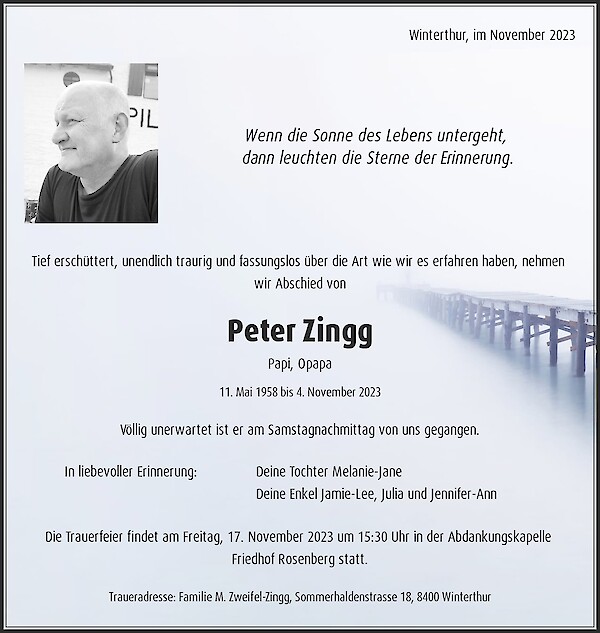 Winterthur, im November 2023

PIL

Wenn die Sonne des Lebens untergeht,
dann leuchten die Sterne der Erinnerung.

Tief erschüttert, unendlich traurig und fassungslos über die Art wie wir es erfahren haben, nehmen wir Abschied von

Peter Zingg

Papi, Opapa

11. Mai 1958 bis 4. November 2023

Völlig unerwartet ist er am Samstagnachmittag von uns gegangen.

In liebevoller Erinnerung: Deine Tochter Melanie-Jane
Deine Enkel Jamie-Lee, Julia und Jennifer-Ann

Die Trauerfeier findet am Freitag, 17. November 2023 um 15:30 Uhr in der Abdankungskapelle Friedhof Rosenberg statt.

Traueradresse: Familie M. Zweifel-Zingg, Sommerhaldenstrasse 18, 8400 Winterthur